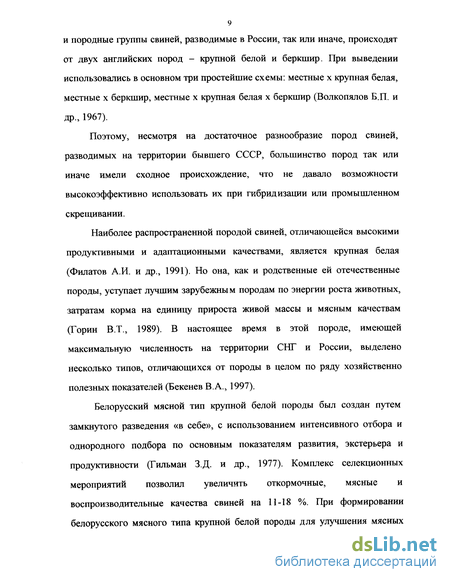 9

и породные группы свиней, разводимые в России, так или иначе, происходят от двух английских пород – крупной белой и беркшир. При выведении использовались в основном три простейшие схемы: местные х крупная белая, местные х беркшир, местные х крупная белая х беркшир (Волкопялов Б.П. и др., 1967).

Поэтому, несмотря на достаточное разнообразие пород свиней, разводимых на территории бывшего СССР, большинство пород так или иначе имели сходное происхождение, что не давало возможности высокоэффективно использовать их при гибридизации или промышленном скрещивании.

Наиболее распространенной породой свиней, отличающейся высокими продуктивными и адаптационными качествами, является крупная белая (Филатов А.И. и др., 1991). Но она, как и родственные ей отечественные породы, уступает лучшим зарубежным породам по энергии роста животных, затратам корма на единицу прироста живой массы и мясным качествам (Горин В.Т., 1989). В настоящее время в этой породе, имеющей максимальную численность на территории СНГ и России, выделено несколько типов, отличающихся от породы в целом по ряду хозяйственно полезных показателей (Бекенев В.А., 1997).

Белорусский мясной тип крупной белой породы был создан путем замкнутого разведения «в себе», с использованием интенсивного отбора и однородного подбора по основным показателям развития, экстерьера и продуктивности (Гильман З.Д. и др., 1977). Комплекс селекционных мероприятий позволил увеличить откормочные, мясные и воспроизводительные качества свиней на 11-18 %. При формировании белорусского мясного типа крупной белой породы для улучшения мясных

dsLib.net
библиотека диссертаций